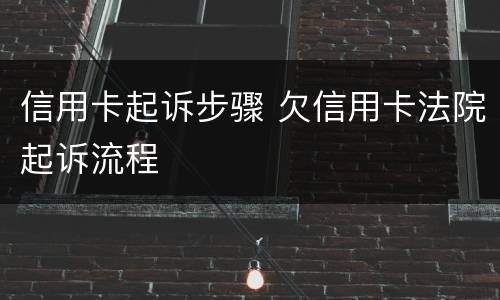 信用卡起诉步骤 欠信用卡法院起诉流程